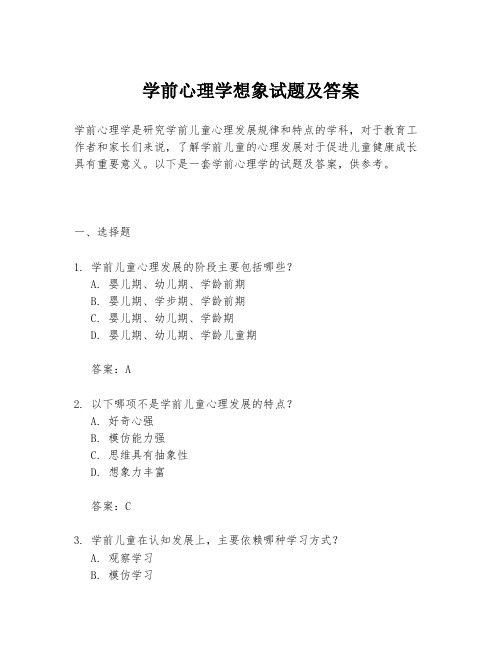 学前心理学想象试题及答案

学前心理学是研究学前儿童心理发展规律和特点的学科，对于教育工作者和家长们来说，了解学前儿童的心理发展对于促进儿童健康成长具有重要意义。以下是一套学前心理学的试题及答案，供参考。

一、选择题

1. 学前儿童心理发展的阶段主要包括哪些？
A. 婴儿期、幼儿期、学龄前期
B. 婴儿期、学步期、学龄前期
C. 婴儿期、幼儿期、学龄期
D. 婴儿期、幼儿期、学龄儿童期

答案：A

2. 以下哪项不是学前儿童心理发展的特点？
A. 好奇心强
B. 模仿能力强
C. 思维具有抽象性
D. 想象力丰富

答案：C

3. 学前儿童在认知发展上，主要依赖哪种学习方式？
A. 观察学习
B. 模仿学习